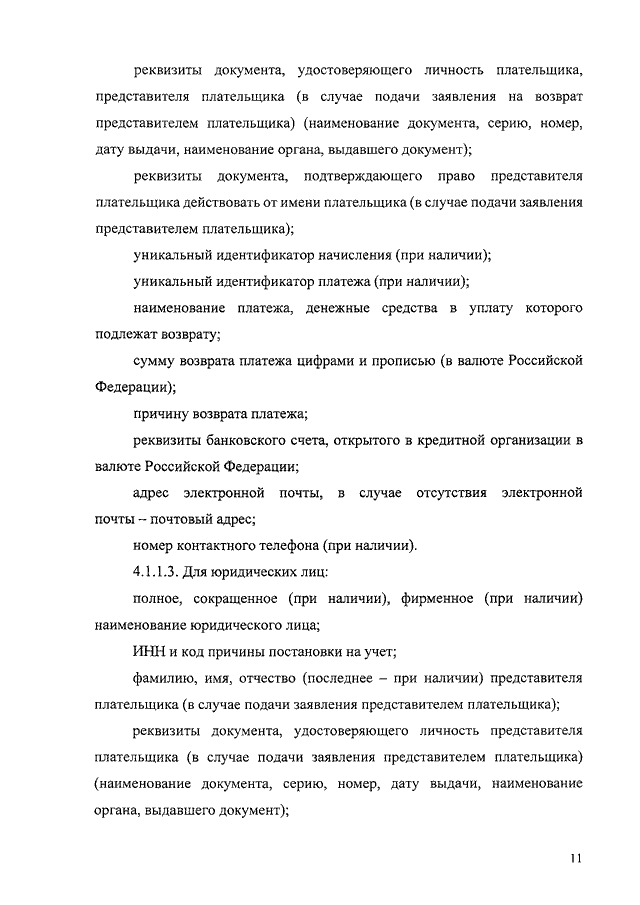 реквизиты документа, удостоверяющего личность плательщика, представителя плательщика (в случае подачи заявления на возврат представителем плательщика) (наименование документа, серию, номер, дату выдачи, наименование органа, выдавшего документ);

реквизиты документа, подтверждающего право представителя плательщика действовать от имени плательщика (в случае подачи заявления представителем плательщика);

уникальный идентификатор начисления (при наличии);

уникальный идентификатор платежа (при наличии);

наименование платежа, денежные средства в уплату которого подлежат возврату;

сумму возврата платежа цифрами и прописью (в валюте Российской Федерации);

причину возврата платежа;

реквизиты банковского счета, открытого в кредитной организации в валюте Российской Федерации;

адрес электронной почты, в случае отсутствия электронной почты – почтовый адрес;

номер контактного телефона (при наличии).

4.1.1.3. Для юридических лиц:

полное, сокращенное (при наличии), фирменное (при наличии) наименование юридического лица;

ИНН и код причины постановки на учет;

фамилию, имя, отчество (последнее – при наличии) представителя плательщика (в случае подачи заявления представителем плательщика);

реквизиты документа, удостоверяющего личность представителя плательщика (в случае подачи заявления представителем плательщика) (наименование документа, серию, номер, дату выдачи, наименование органа, выдавшего документ);

11